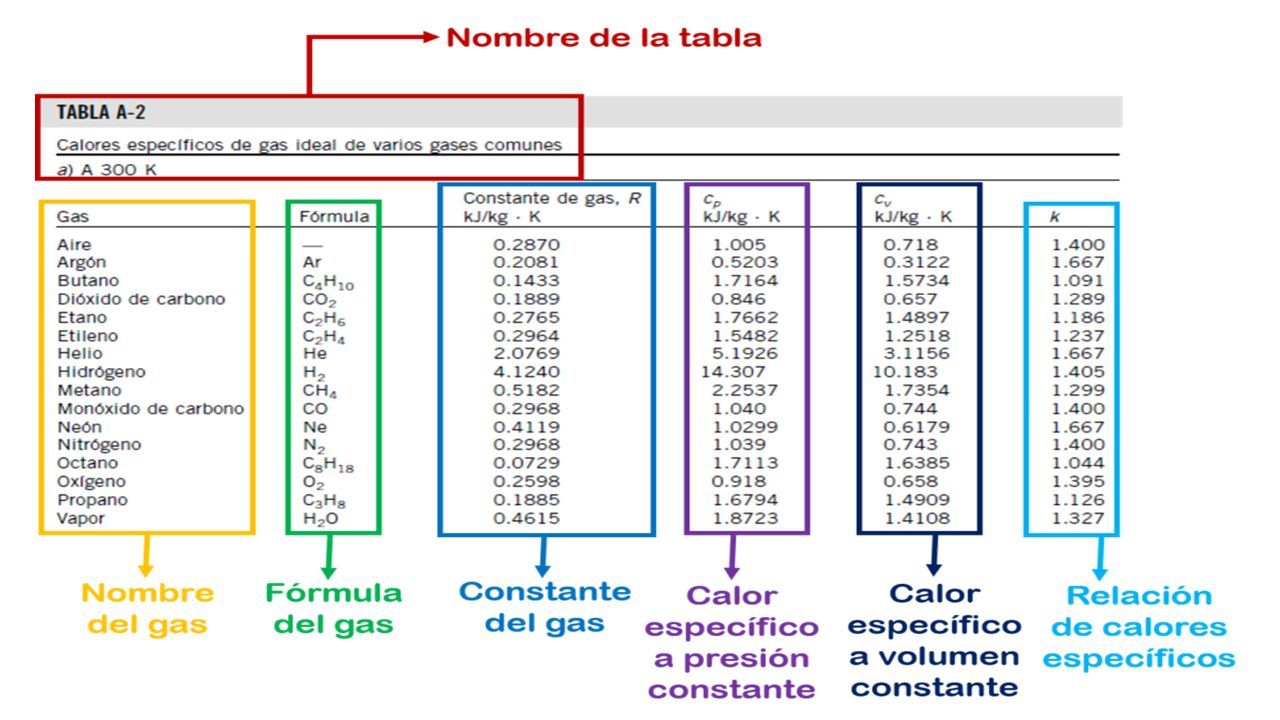 Nombre de la tabla

TABLA A-2

Calores específicos de gas ideal de varios gases comunes

a) A 300 K

| Gas | Fórmula | Constante de gas, $R$ kJ/kg · K | $c_p$ kJ/kg · K | $c_v$ kJ/kg · K | $k$ |
|---|---|---|---|---|---|
| Aire | — | 0.2870 | 1.005 | 0.718 | 1.400 |
| Argón | Ar | 0.2081 | 0.5203 | 0.3122 | 1.667 |
| Butano | $C_4H_{10}$ | 0.1433 | 1.7164 | 1.5734 | 1.091 |
| Dióxido de carbono | $CO_2$ | 0.1889 | 0.846 | 0.657 | 1.289 |
| Etano | $C_2H_6$ | 0.2765 | 1.7662 | 1.4897 | 1.186 |
| Etileno | $C_2H_4$ | 0.2964 | 1.5482 | 1.2518 | 1.237 |
| Helio | He | 2.0769 | 5.1926 | 3.1156 | 1.667 |
| Hidrógeno | $H_2$ | 4.1240 | 14.307 | 10.183 | 1.405 |
| Metano | $CH_4$ | 0.5182 | 2.2537 | 1.7354 | 1.299 |
| Monóxido de carbono | CO | 0.2968 | 1.040 | 0.744 | 1.400 |
| Neón | Ne | 0.4119 | 1.0299 | 0.6179 | 1.667 |
| Nitrógeno | $N_2$ | 0.2968 | 1.039 | 0.743 | 1.400 |
| Octano | $C_8H_{18}$ | 0.0729 | 1.7113 | 1.6385 | 1.044 |
| Oxígeno | $O_2$ | 0.2598 | 0.918 | 0.658 | 1.395 |
| Propano | $C_3H_8$ | 0.1885 | 1.6794 | 1.4909 | 1.126 |
| Vapor | $H_2O$ | 0.4615 | 1.8723 | 1.4108 | 1.327 |

Nombre del gas

Fórmula del gas

Constante del gas

Calor específico a presión constante

Calor específico a volumen constante

Relación de calores específicos